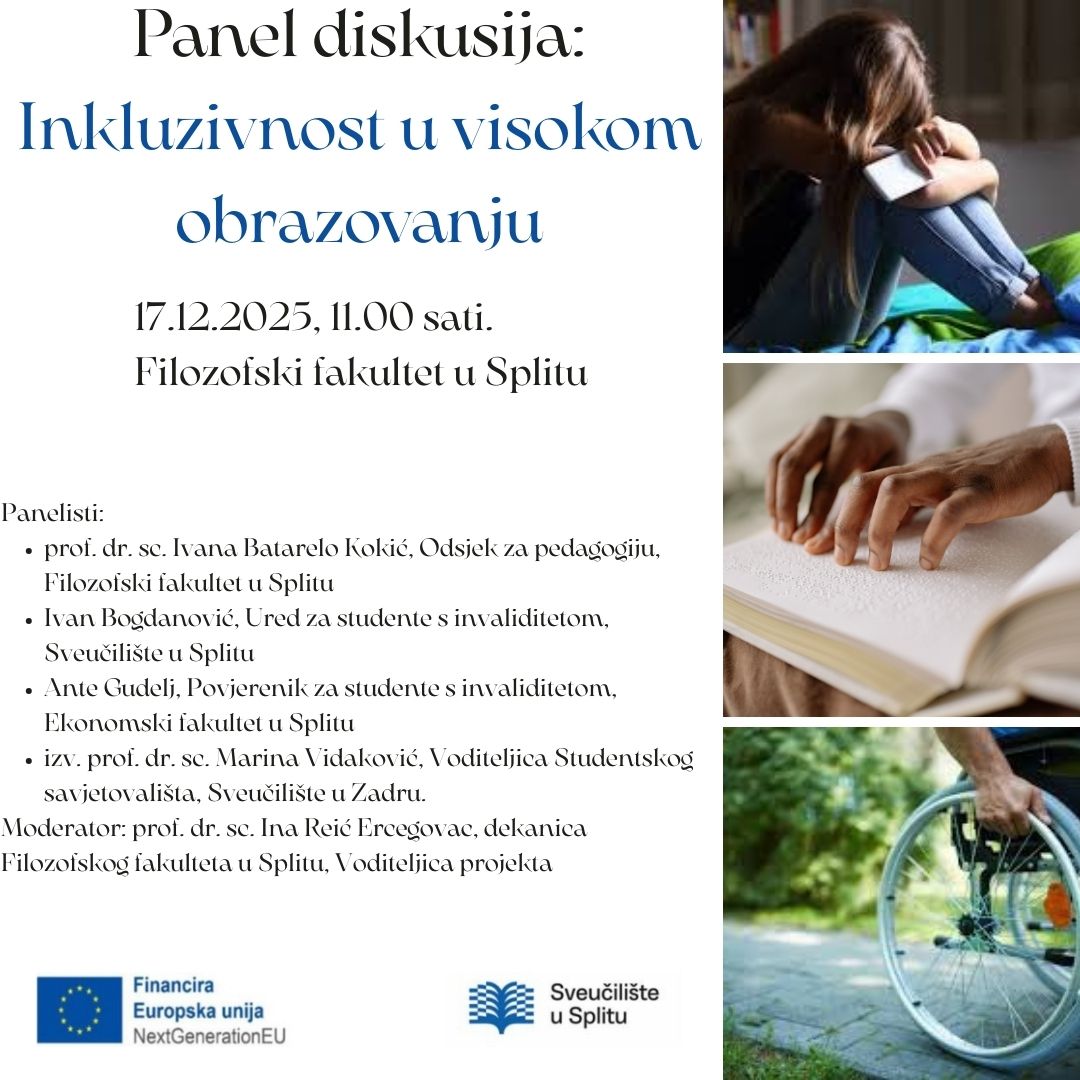 Panel diskusija:
Inkluzivnost u visokom obrazovanju

17.12.2025, 11.00 sati.
Filozofski fakultet u Splitu

Panelisti:
• prof. dr. sc. Ivana Batarelo Kokić, Odsjek za pedagogiju, Filozofski fakultet u Splitu
• Ivan Bogdanović, Ured za studente s invaliditetom, Sveučilište u Splitu
• Ante Gudelj, Povjerenik za studente s invaliditetom, Ekonomski fakultet u Splitu
• izv. prof. dr. sc. Marina Vidaković, Voditeljica Studentskog savjetovališta, Sveučilište u Zadru.
Moderator: prof. dr. sc. Ina Reić Ercegovac, dekanica Filozofskog fakulteta u Splitu, Voditeljica projekta

Financira
Europska unija
NextGenerationEU

Sveučilište
u Splitu